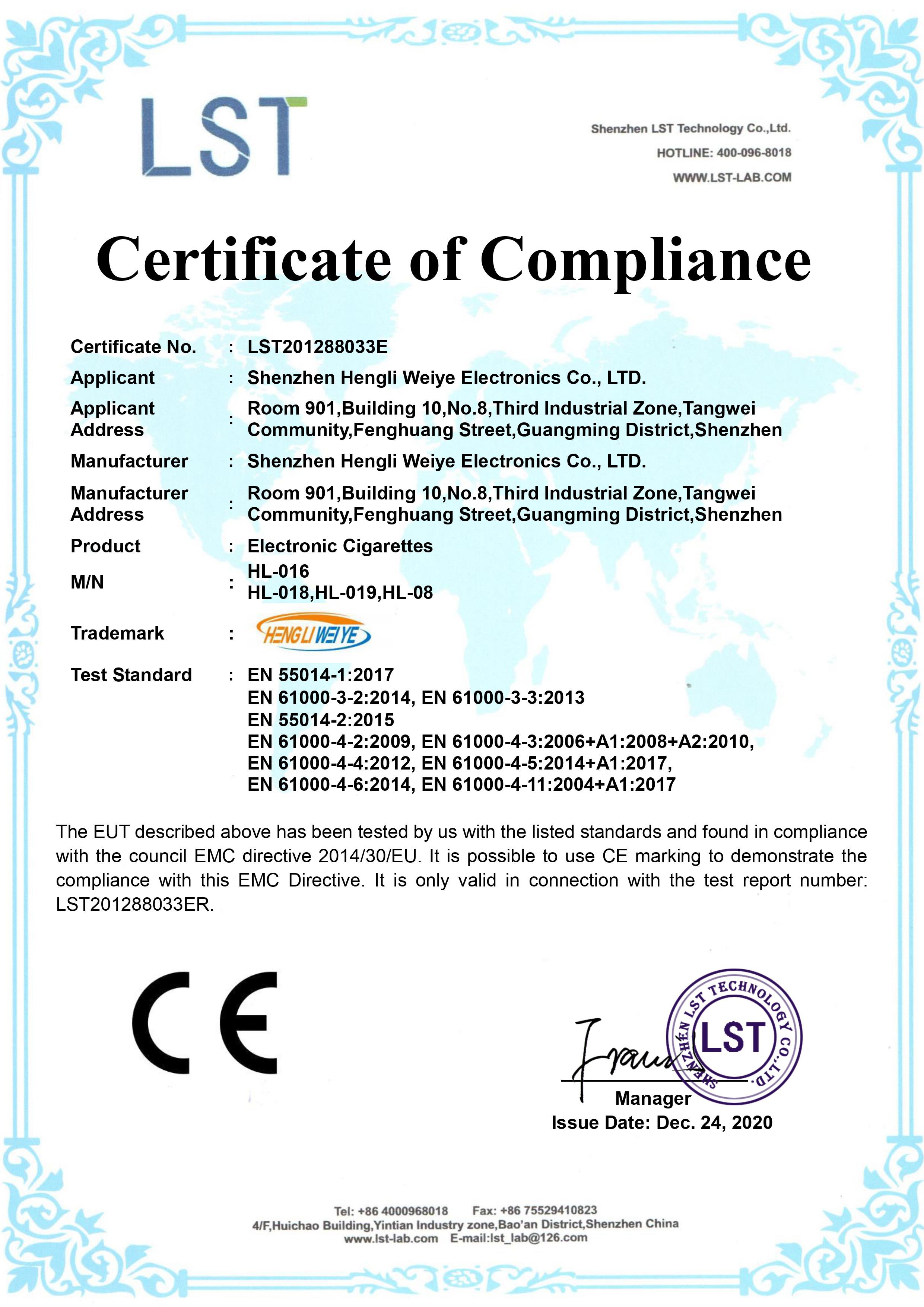 LST

Shenzhen LST Technology Co.,Ltd.
HOTLINE: 400-096-8018
WWW.LST-LAB.COM

Certificate of Compliance

Certificate No. : LST201288033E
Applicant : Shenzhen Hengli Weiye Electronics Co., LTD.
Applicant Address : Room 901,Building 10,No.8,Third Industrial Zone,Tangwei Community,Fenghuang Street,Guangming District,Shenzhen
Manufacturer : Shenzhen Hengli Weiye Electronics Co., LTD.
Manufacturer Address : Room 901,Building 10,No.8,Third Industrial Zone,Tangwei Community,Fenghuang Street,Guangming District,Shenzhen
Product : Electronic Cigarettes
M/N : HL-016
HL-018,HL-019,HL-08
Trademark : HENGLI WEIYE
Test Standard : EN 55014-1:2017
EN 61000-3-2:2014, EN 61000-3-3:2013
EN 55014-2:2015
EN 61000-4-2:2009, EN 61000-4-3:2006+A1:2008+A2:2010,
EN 61000-4-4:2012, EN 61000-4-5:2014+A1:2017,
EN 61000-4-6:2014, EN 61000-4-11:2004+A1:2017

The EUT described above has been tested by us with the listed standards and found in compliance with the council EMC directive 2014/30/EU. It is possible to use CE marking to demonstrate the compliance with this EMC Directive. It is only valid in connection with the test report number: LST201288033ER.

CE

SHENZHEN LST TECHNOLOGY CO.,LTD. LST

Manager
Issue Date: Dec. 24, 2020

Tel: +86 4000968018 Fax: +86 75529410823
4/F,Huichao Building,Yintian Industry zone,Bao'an District,Shenzhen China
www.lst-lab.com E-mail:lst_lab@126.com